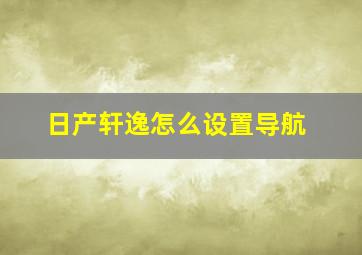 日产轩逸怎么设置导航